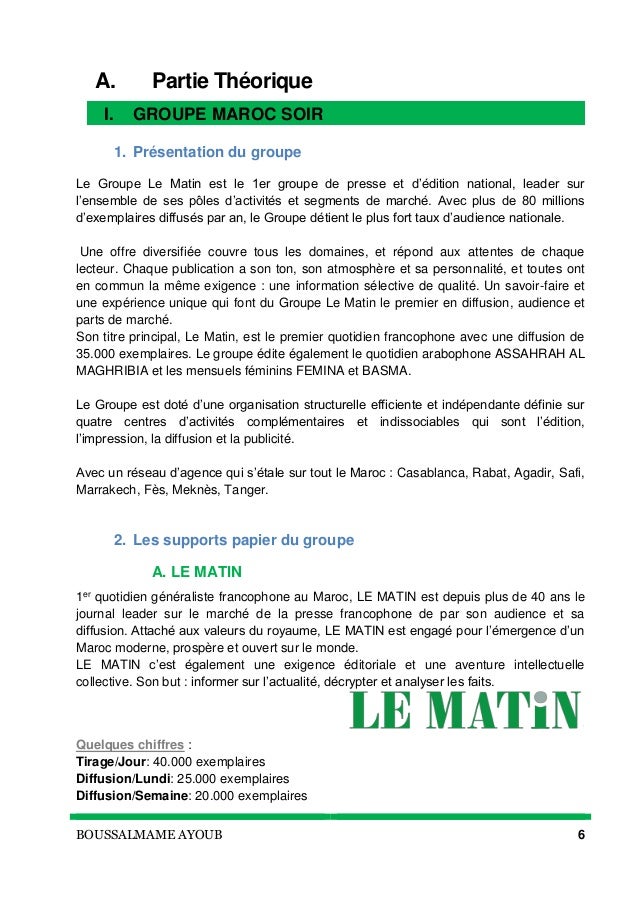 A. Partie Théorique

I. GROUPE MAROC SOIR

1. Présentation du groupe

Le Groupe Le Matin est le 1er groupe de presse et d'édition national, leader sur l'ensemble de ses pôles d'activités et segments de marché. Avec plus de 80 millions d'exemplaires diffusés par an, le Groupe détient le plus fort taux d'audience nationale.

Une offre diversifiée couvre tous les domaines, et répond aux attentes de chaque lecteur. Chaque publication a son ton, son atmosphère et sa personnalité, et toutes ont en commun la même exigence : une information sélective de qualité. Un savoir-faire et une expérience unique qui font du Groupe Le Matin le premier en diffusion, audience et parts de marché.
Son titre principal, Le Matin, est le premier quotidien francophone avec une diffusion de 35.000 exemplaires. Le groupe édite également le quotidien arabophone ASSAHRAH AL MAGHRIBIA et les mensuels féminins FEMINA et BASMA.

Le Groupe est doté d'une organisation structurelle efficiente et indépendante définie sur quatre centres d'activités complémentaires et indissociables qui sont l'édition, l'impression, la diffusion et la publicité.

Avec un réseau d'agence qui s'étale sur tout le Maroc : Casablanca, Rabat, Agadir, Safi, Marrakech, Fès, Meknès, Tanger.

2. Les supports papier du groupe

A. LE MATIN

1$^{er}$ quotidien généraliste francophone au Maroc, LE MATIN est depuis plus de 40 ans le journal leader sur le marché de la presse francophone de par son audience et sa diffusion. Attaché aux valeurs du royaume, LE MATIN est engagé pour l'émergence d'un Maroc moderne, prospère et ouvert sur le monde.
LE MATIN c'est également une exigence éditoriale et une aventure intellectuelle collective. Son but : informer sur l'actualité, décrypter et analyser les faits.

LE MATiN

Quelques chiffres :
Tirage/Jour: 40.000 exemplaires
Diffusion/Lundi: 25.000 exemplaires
Diffusion/Semaine: 20.000 exemplaires

BOUSSALMAME AYOUB 6